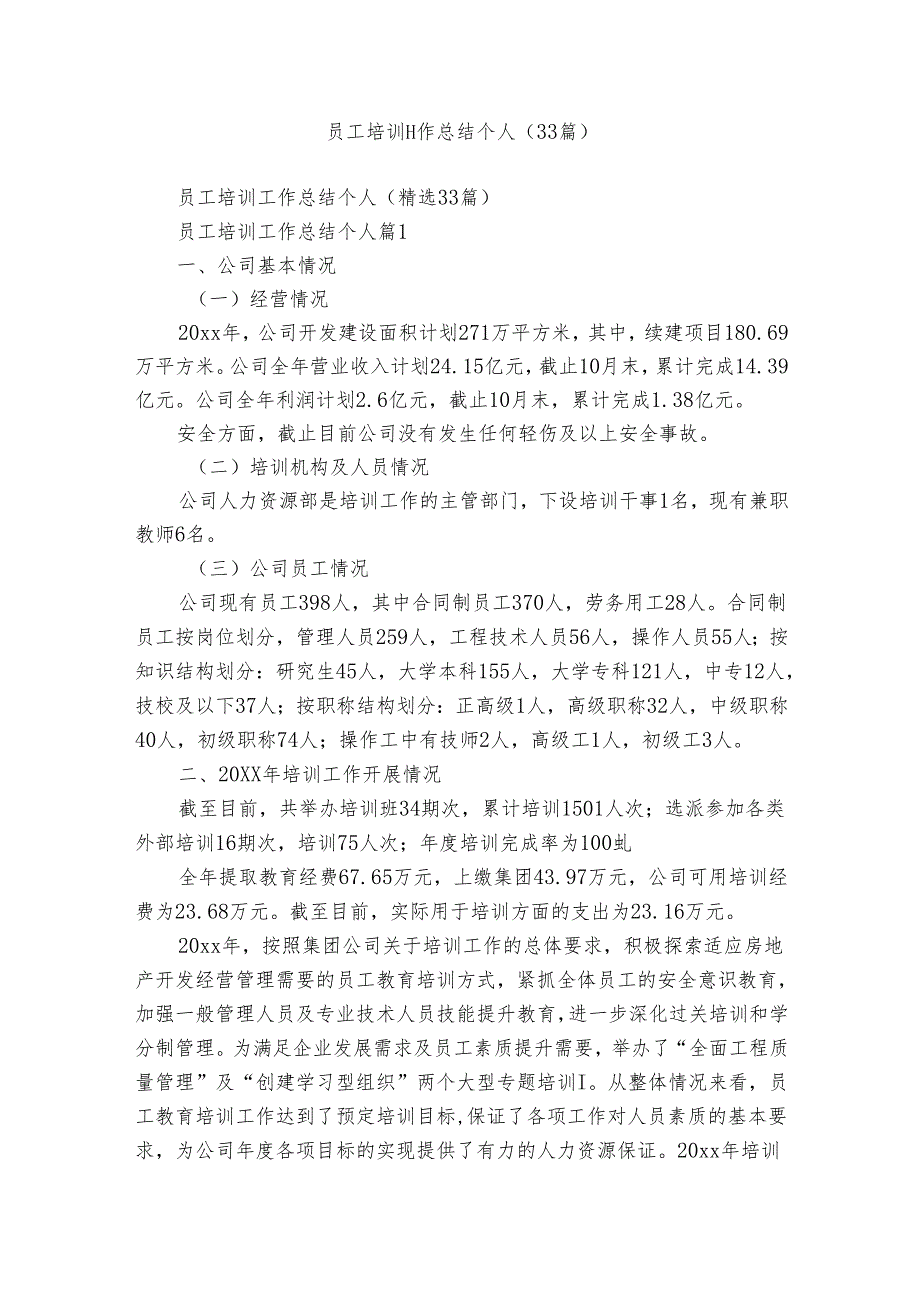 员工培训H作总结个人（33篇）

员工培训工作总结个人（精选33篇）

员工培训工作总结个人篇1

一、公司基本情况

（一）经营情况

20xx年，公司开发建设面积计划271万平方米，其中，续建项目180.69万平方米。公司全年营业收入计划24.15亿元，截止10月末，累计完成14.39亿元。公司全年利润计划2.6亿元，截止10月末，累计完成1.38亿元。

安全方面，截止目前公司没有发生任何轻伤及以上安全事故。

（二）培训机构及人员情况

公司人力资源部是培训工作的主管部门，下设培训干事1名，现有兼职教师6名。

（三）公司员工情况

公司现有员工398人，其中合同制员工370人，劳务用工28人。合同制员工按岗位划分，管理人员259人，工程技术人员56人，操作人员55人；按知识结构划分：研究生45人，大学本科155人，大学专科121人，中专12人，技校及以下37人；按职称结构划分：正高级1人，高级职称32人，中级职称40人，初级职称74人；操作工中有技师2人，高级工1人，初级工3人。

二、20XX年培训工作开展情况

截至目前，共举办培训班34期次，累计培训1501人次；选派参加各类外部培训16期次，培训75人次；年度培训完成率为100虬

全年提取教育经费67.65万元，上缴集团43.97万元，公司可用培训经费为23.68万元。截至目前，实际用于培训方面的支出为23.16万元。

20xx年，按照集团公司关于培训工作的总体要求，积极探索适应房地产开发经营管理需要的员工教育培训方式，紧抓全体员工的安全意识教育，加强一般管理人员及专业技术人员技能提升教育，进一步深化过关培训和学分制管理。为满足企业发展需求及员工素质提升需要，举办了“全面工程质量管理”及“创建学习型组织”两个大型专题培训I。从整体情况来看，员工教育培训工作达到了预定培训目标，保证了各项工作对人员素质的基本要求，为公司年度各项目标的实现提供了有力的人力资源保证。20xx年培训